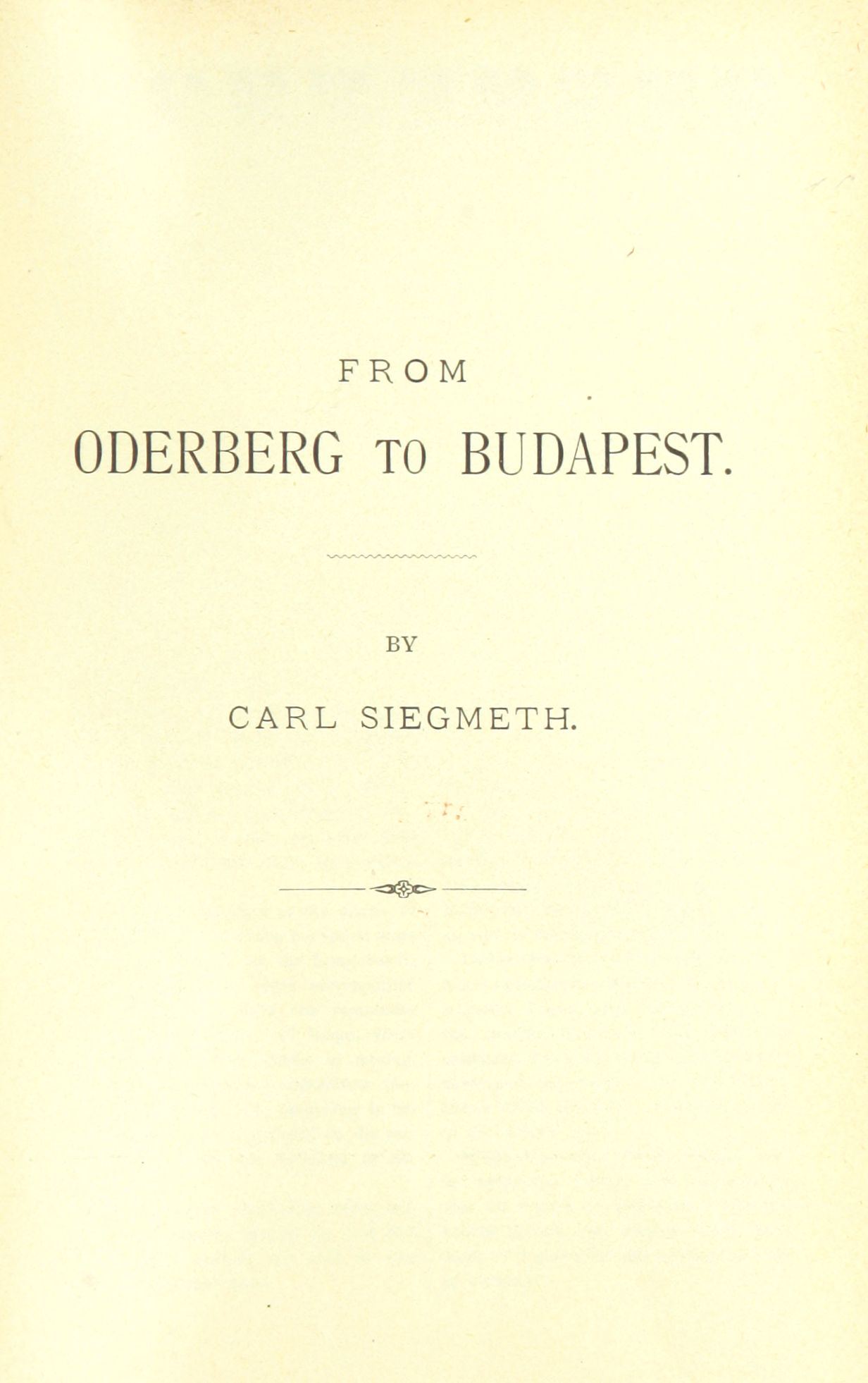 FROM

ODERBERG TO BUDAPEST.

BY

CARL SIEGMETH.